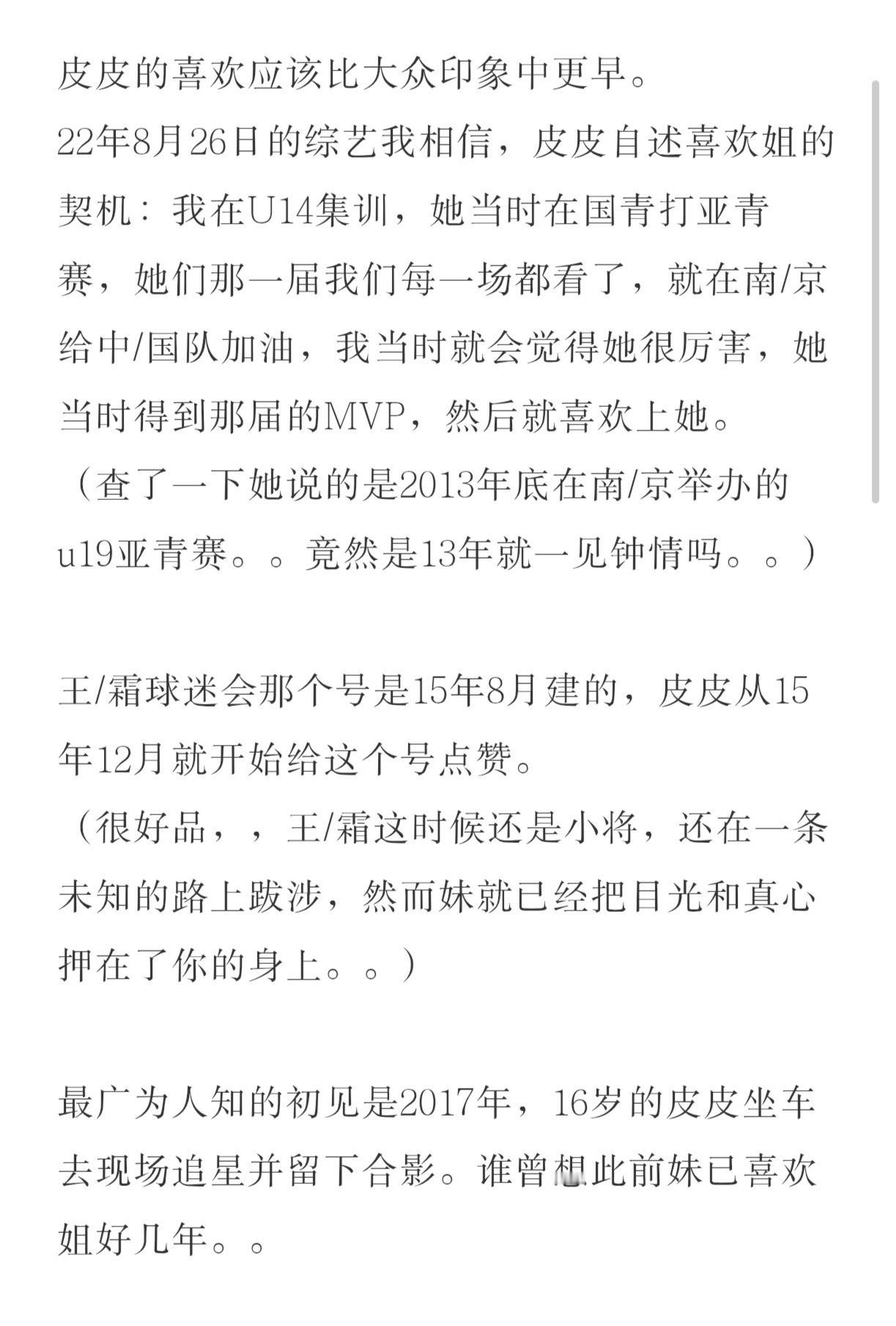 皮皮的喜欢应该比大众印象中更早。
22年8月26日的综艺我相信，皮皮自述喜欢姐的契机：我在U14集训，她当时在国青打亚青赛，她们那一届我们每一场都看了，就在南/京给中/国队加油，我当时就会觉得她很厉害，她当时得到那届的MVP，然后就喜欢上她。
（查了一下她说的是2013年底在南/京举办的u19亚青赛。。竟然是13年就一见钟情吗。。）

王/霜球迷会那个号是15年8月建的，皮皮从15年12月就开始给这个号点赞。
（很好品，，王/霜这时候还是小将，还在一条未知的路上跋涉，然而妹就已经把目光和真心押在了你的身上。。）

最广为人知的初见是2017年，16岁的皮皮坐车去现场追星并留下合影。谁曾想此前妹已喜欢姐好几年。。